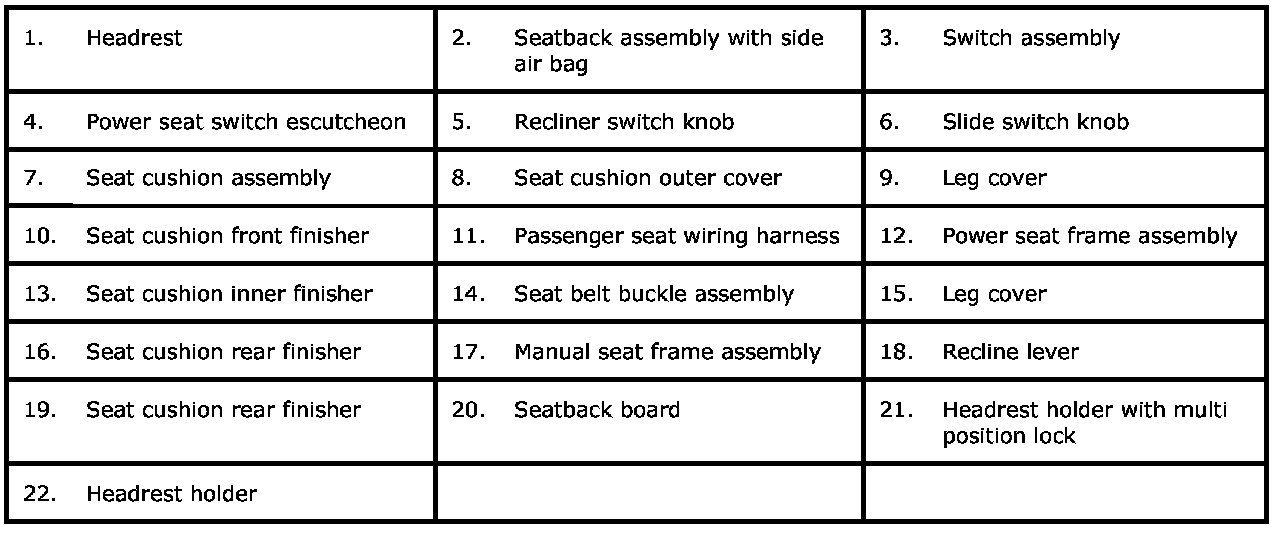 | | | |
|---|---|---|
| 1. Headrest | 2. Seatback assembly with side air bag | 3. Switch assembly |
| 4. Power seat switch escutcheon | 5. Recliner switch knob | 6. Slide switch knob |
| 7. Seat cushion assembly | 8. Seat cushion outer cover | 9. Leg cover |
| 10. Seat cushion front finisher | 11. Passenger seat wiring harness | 12. Power seat frame assembly |
| 13. Seat cushion inner finisher | 14. Seat belt buckle assembly | 15. Leg cover |
| 16. Seat cushion rear finisher | 17. Manual seat frame assembly | 18. Recline lever |
| 19. Seat cushion rear finisher | 20. Seatback board | 21. Headrest holder with multi position lock |
| 22. Headrest holder | | |